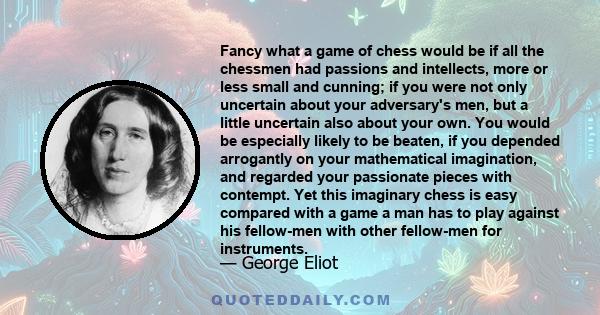 Fancy what a game of chess would be if all the chessmen had passions and intellects, more or less small and cunning; if you were not only uncertain about your adversary's men, but a little uncertain also about your own. You would be especially likely to be beaten, if you depended arrogantly on your mathematical imagination, and regarded your passionate pieces with contempt. Yet this imaginary chess is easy compared with a game a man has to play against his fellow-men with other fellow-men for instruments.

— George Eliot

QUOTEDDAILY.COM